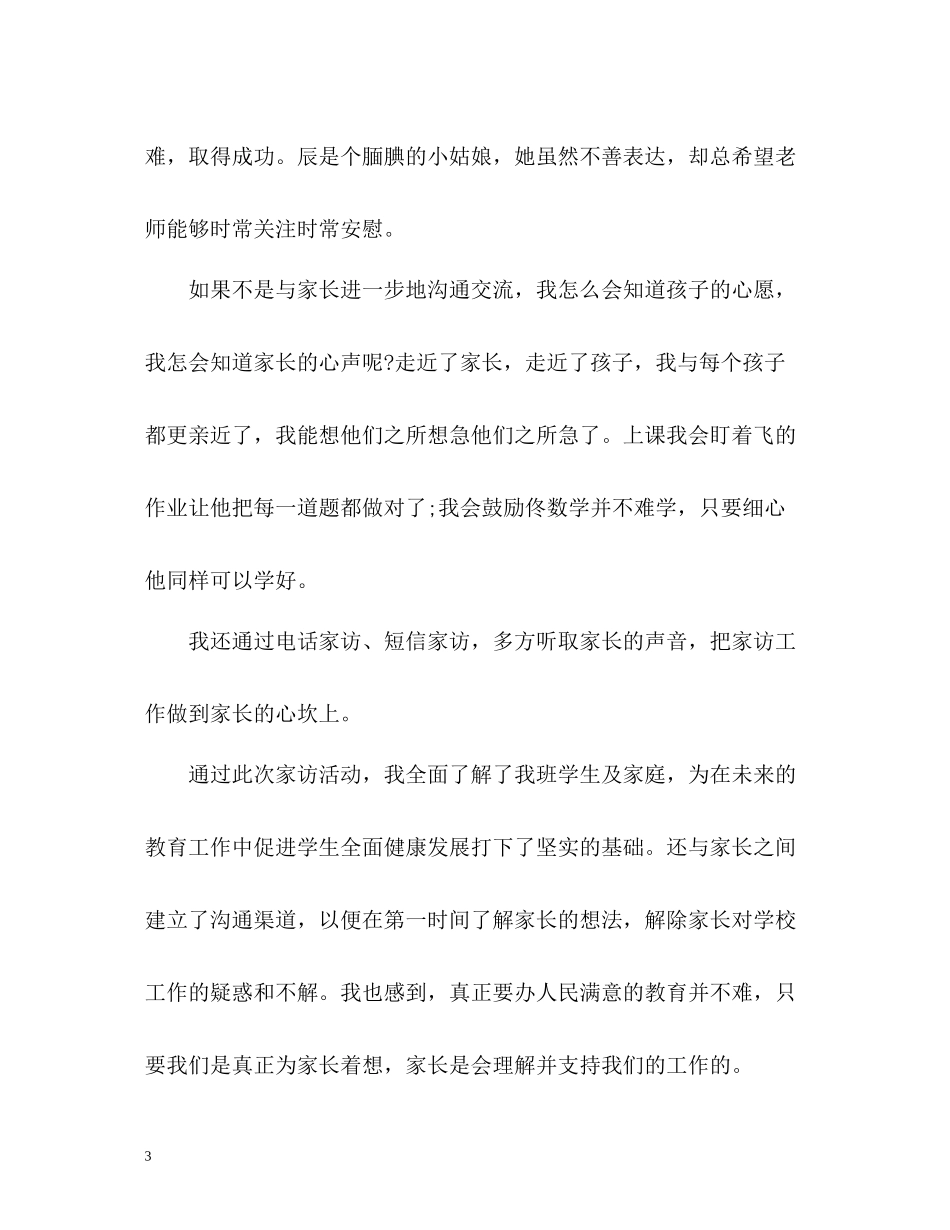 难，取得成功。辰是个腼腆的小姑娘，她虽然不善表达，却总希望老师能够时常关注时常安慰。

如果不是与家长进一步地沟通交流，我怎么会知道孩子的心愿，我怎会知道家长的心声呢?走近了家长，走近了孩子，我与每个孩子都更亲近了，我能想他们之所想急他们之所急了。上课我会盯着飞的作业让他把每一道题都做对了;我会鼓励佟数学并不难学，只要细心他同样可以学好。

我还通过电话家访、短信家访，多方听取家长的声音，把家访工作做到家长的心坎上。

通过此次家访活动，我全面了解了我班学生及家庭，为在未来的教育工作中促进学生全面健康发展打下了坚实的基础。还与家长之间建立了沟通渠道，以便在第一时间了解家长的想法，解除家长对学校工作的疑惑和不解。我也感到，真正要办人民满意的教育并不难，只要我们是真正为家长着想，家长是会理解并支持我们的工作的。

3